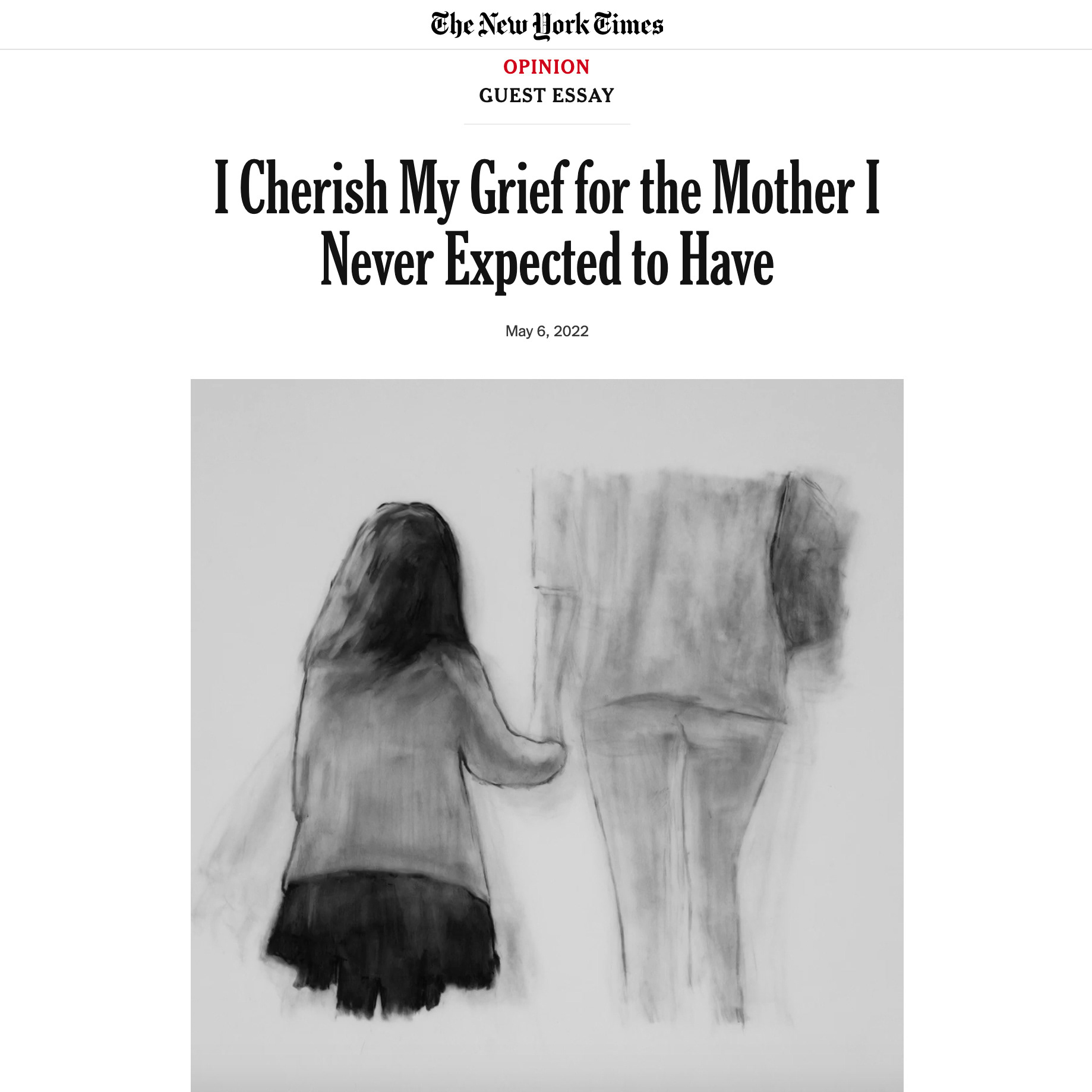 The New York Times

OPINION

GUEST ESSAY

I Cherish My Grief for the Mother I Never Expected to Have

May 6, 2022